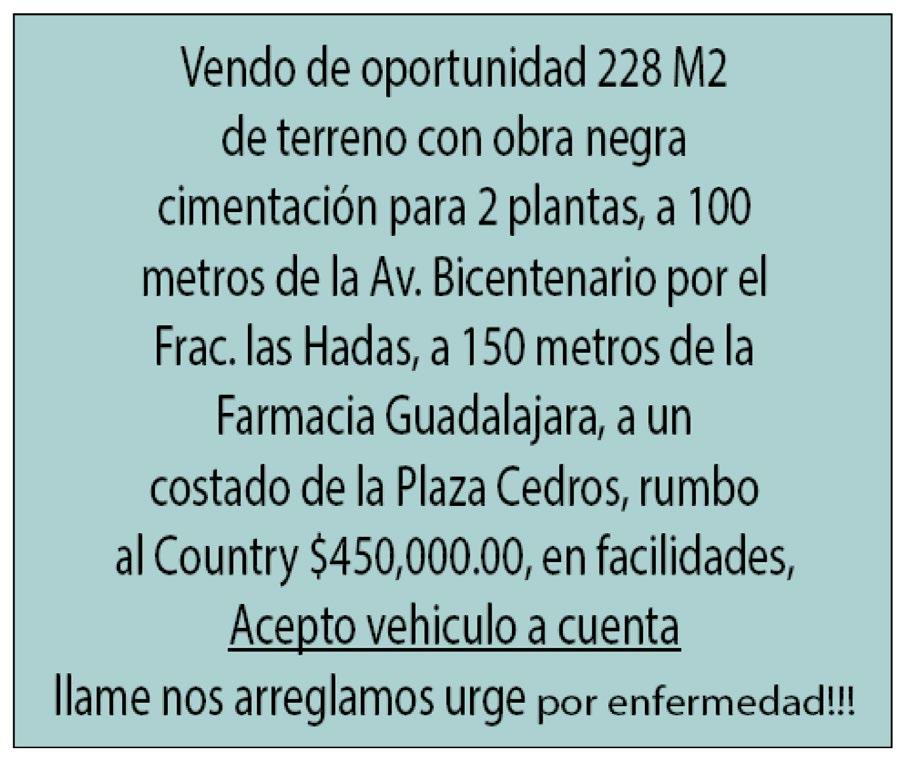 Vendo de oportunidad 228 M2 de terreno con obra negra cimentación para 2 plantas, a 100 metros de la Av. Bicentenario por el Frac. las Hadas, a 150 metros de la Farmacia Guadalajara, a un costado de la Plaza Cedros, rumbo al Country $450,000.00, en facilidades, Acepto vehiculo a cuenta llame nos arreglamos urge por enfermedad!!!